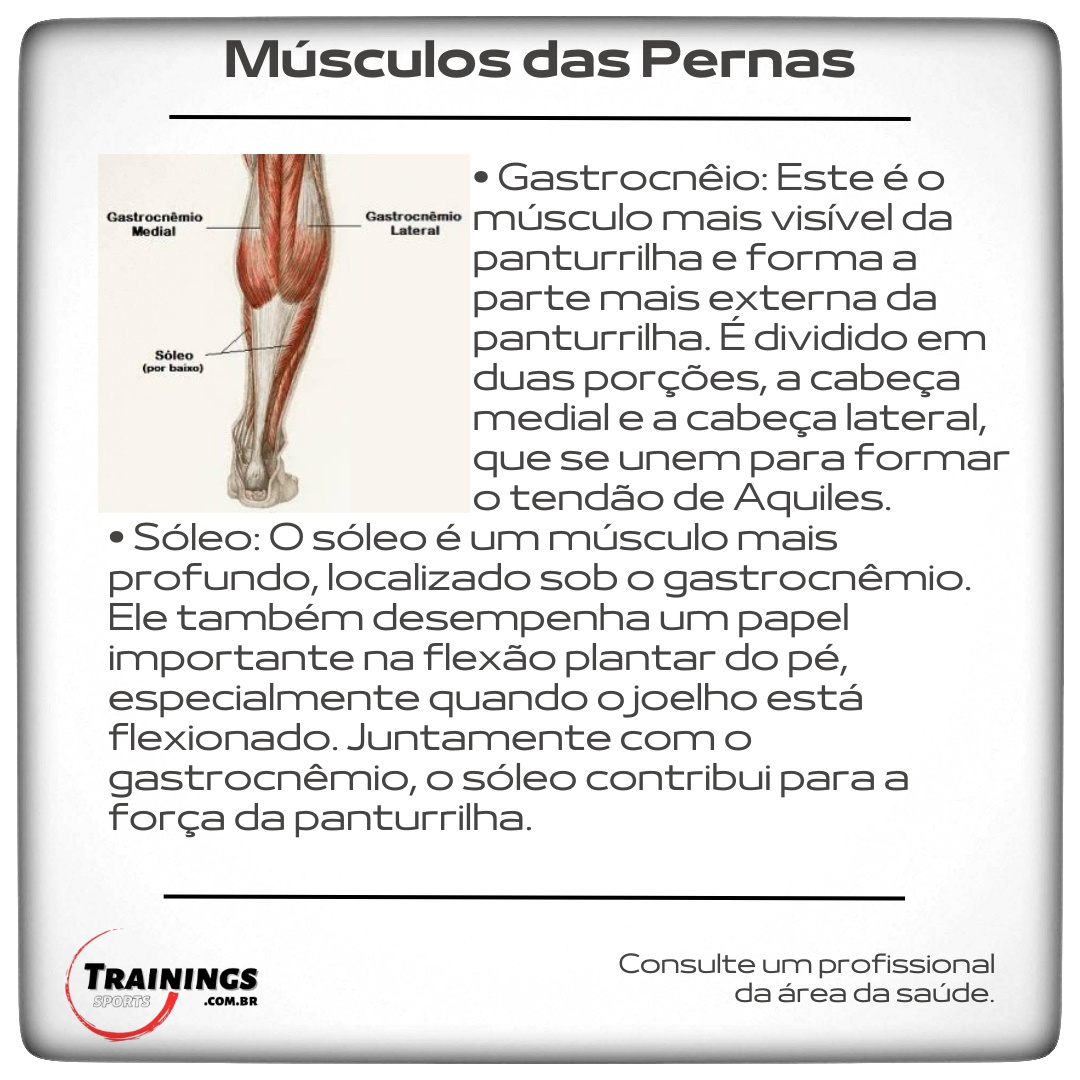 Músculos das Pernas

Gastrocnêmio Medial

Gastrocnêmio Lateral

Sóleo
(por baixo)

• Gastrocnêio: Este é o músculo mais visível da panturrilha e forma a parte mais externa da panturrilha. É dividido em duas porções, a cabeça medial e a cabeça lateral, que se unem para formar o tendão de Aquiles.

• Sóleo: O sóleo é um músculo mais profundo, localizado sob o gastrocnêmio. Ele também desempenha um papel importante na flexão plantar do pé, especialmente quando o joelho está flexionado. Juntamente com o gastrocnêmio, o sóleo contribui para a força da panturrilha.

TRAININGS
SPORTS
.COM.BR

Consulte um profissional
da área da saúde.